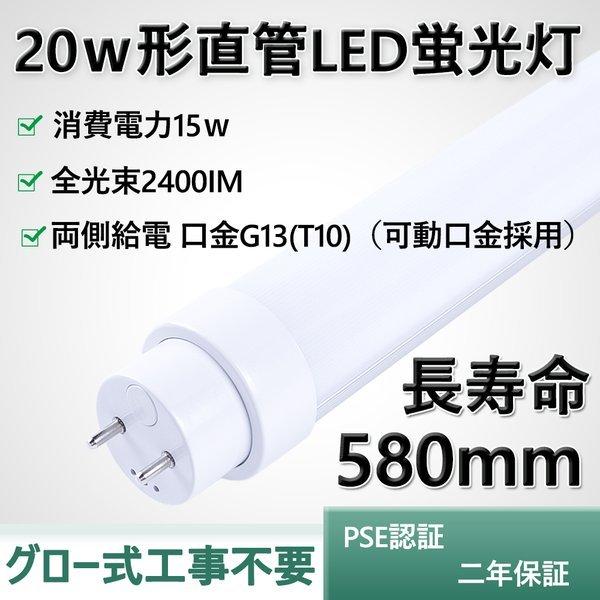 20w形直管LED蛍光灯

消費電力15w

全光束2400IM

両側給電 口金G13(T10)（可動口金採用）

長寿命

580mm

グロー式工事不要

PSE認証

二年保証